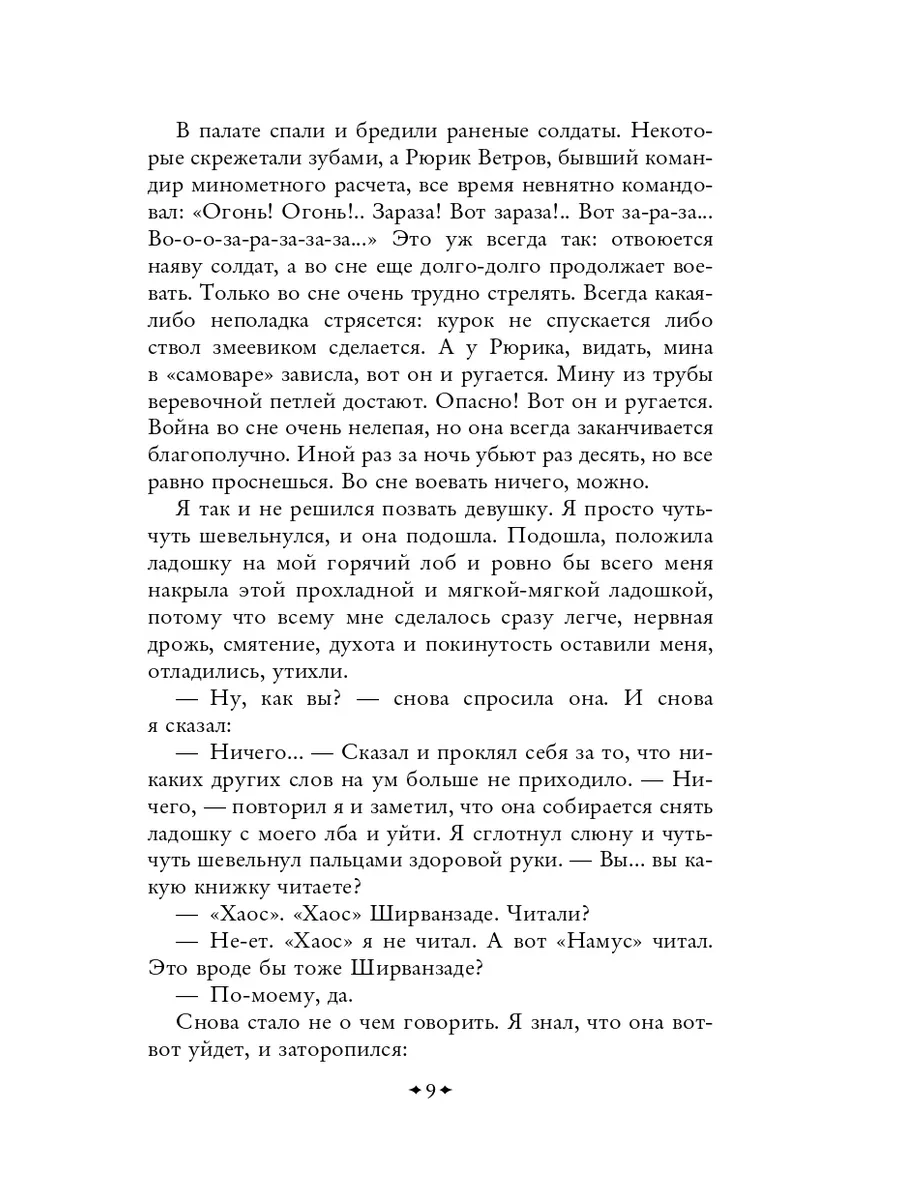 В палате спали и бредили раненые солдаты. Некоторые скрежетали зубами, а Рюрик Ветров, бывший командир минометного расчета, все время невнятно командовал: «Огонь! Огонь!.. Зараза! Вот зараза!.. Вот за-ра-за... Во-о-о-за-ра-за-за-за...» Это уж всегда так: отвоюется наяву солдат, а во сне еще долго-долго продолжает воевать. Только во сне очень трудно стрелять. Всегда какая-либо неполадка стрясется: курок не спускается либо ствол змеевиком сделается. А у Рюрика, видать, мина в «самоваре» зависла, вот он и ругается. Мину из трубы веревочной петлей достают. Опасно! Вот он и ругается. Война во сне очень нелепая, но она всегда заканчивается благополучно. Иной раз за ночь убьют раз десять, но все равно проснешься. Во сне воевать ничего, можно.

Я так и не решился позвать девушку. Я просто чуть-чуть шевельнулся, и она подошла. Подошла, положила ладошку на мой горячий лоб и ровно бы всего меня накрыла этой прохладной и мягкой-мягкой ладошкой, потому что всему мне сделалось сразу легче, нервная дрожь, смятение, духота и покинутость оставили меня, отладились, утихли.

— Ну, как вы? — снова спросила она. И снова я сказал:

— Ничего... — Сказал и проклял себя за то, что никаких других слов на ум больше не приходило. — Ничего, — повторил я и заметил, что она собирается снять ладошку с моего лба и уйти. Я сглотнул слюну и чуть-чуть шевельнул пальцами здоровой руки. — Вы... вы какую книжку читаете?

— «Хаос». «Хаос» Ширванзаде. Читали?

— Не-ет. «Хаос» я не читал. А вот «Намус» читал. Это вроде бы тоже Ширванзаде?

— По-моему, да.

Снова стало не о чем говорить. Я знал, что она вот-вот уйдет, и заторопился:

9